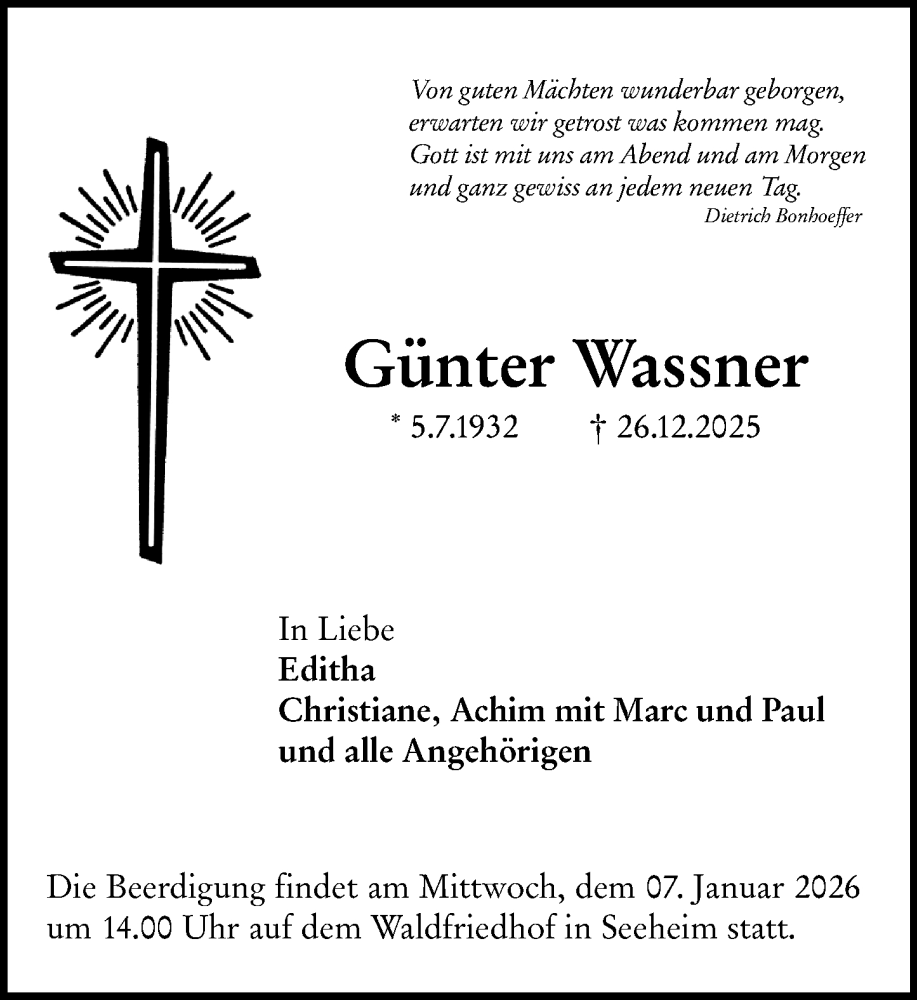 Von guten Mächten wunderbar geborgen,
erwarten wir getrost was kommen mag.
Gott ist mit uns am Abend und am Morgen
und ganz gewiss an jedem neuen Tag.
Dietrich Bonhoeffer

Günter Wassner

* 5.7.1932 † 26.12.2025

In Liebe
Editha
Christiane, Achim mit Marc und Paul
und alle Angehörigen

Die Beerdigung findet am Mittwoch, dem 07. Januar 2026 um 14.00 Uhr auf dem Waldfriedhof in Seeheim statt.